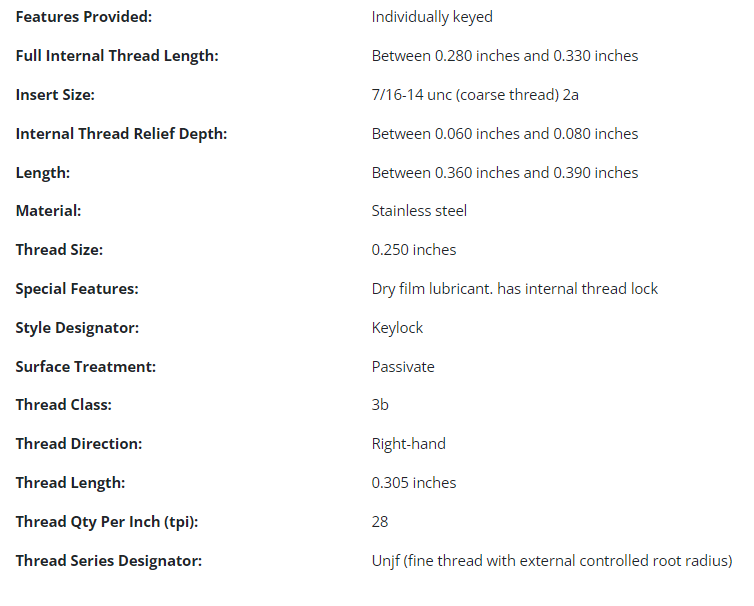 | | |
|---|---|
| **Features Provided:** | Individually keyed |
| **Full Internal Thread Length:** | Between 0.280 inches and 0.330 inches |
| **Insert Size:** | 7/16-14 unc (coarse thread) 2a |
| **Internal Thread Relief Depth:** | Between 0.060 inches and 0.080 inches |
| **Length:** | Between 0.360 inches and 0.390 inches |
| **Material:** | Stainless steel |
| **Thread Size:** | 0.250 inches |
| **Special Features:** | Dry film lubricant. has internal thread lock |
| **Style Designator:** | Keylock |
| **Surface Treatment:** | Passivate |
| **Thread Class:** | 3b |
| **Thread Direction:** | Right-hand |
| **Thread Length:** | 0.305 inches |
| **Thread Qty Per Inch (tpi):** | 28 |
| **Thread Series Designator:** | Unjf (fine thread with external controlled root radius) |